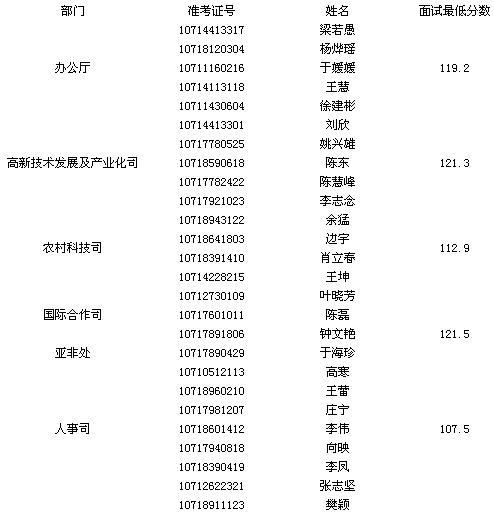 | 部门 | 准考证号 | 姓名 | 面试最低分数 |
|---|---|---|---|
| | 10714413317 | 梁若愚 | |
| | 10718120304 | 杨烨瑶 | |
| 办公厅 | 10711160216 | 于媛媛 | 119.2 |
| | 10714113118 | 王慧 | |
| | 10711430604 | 徐建彬 | |
| | 10714413301 | 刘欣 | |
| | 10717780525 | 姚兴雄 | |
| 高新技术发展及产业化司 | 10718590618 | 陈东 | 121.3 |
| | 10717782422 | 陈慧峰 | |
| | 10717921023 | 李志念 | |
| | 10718943122 | 余猛 | |
| 农村科技司 | 10718641803 | 边宇 | 112.9 |
| | 10718391410 | 肖立春 | |
| | 10714228215 | 王坤 | |
| | 10712730109 | 叶晓芳 | |
| 国际合作司 | 10717601011 | 陈磊 | |
| | 10717891806 | 钟文艳 | 121.5 |
| 亚非处 | 10717890429 | 于海珍 | |
| | 10710512113 | 高寒 | |
| | 10718960210 | 王蕾 | |
| | 10717981207 | 庄宁 | |
| 人事司 | 10718601412 | 李伟 | 107.5 |
| | 10717940818 | 向映 | |
| | 10718390419 | 李凤 | |
| | 10712622321 | 张志坚 | |
| | 10718911123 | 樊颖 | |